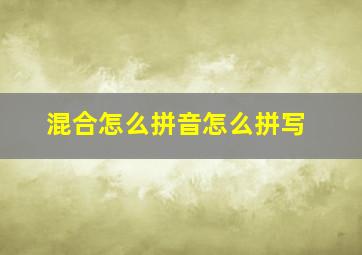 混合怎么拼音怎么拼写